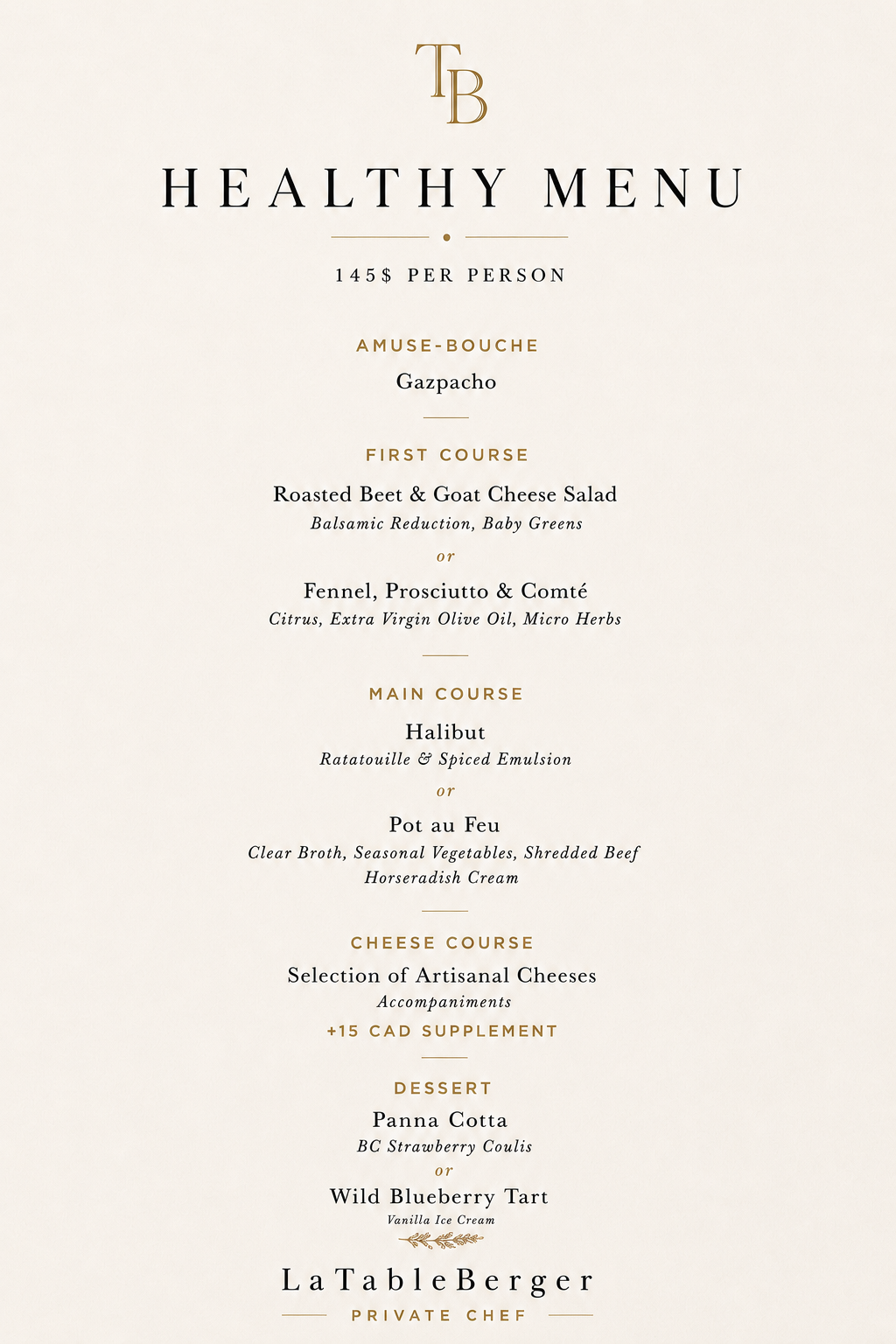 TB

HEALTHY MENU

145$ PER PERSON

AMUSE-BOUCHE

Gazpacho

FIRST COURSE

Roasted Beet & Goat Cheese Salad

Balsamic Reduction, Baby Greens

or

Fennel, Prosciutto & Comté

Citrus, Extra Virgin Olive Oil, Micro Herbs

MAIN COURSE

Halibut

Ratatouille & Spiced Emulsion

or

Pot au Feu

Clear Broth, Seasonal Vegetables, Shredded Beef
Horseradish Cream

CHEESE COURSE

Selection of Artisanal Cheeses

Accompaniments

+15 CAD SUPPLEMENT

DESSERT

Panna Cotta

BC Strawberry Coulis

or

Wild Blueberry Tart

Vanilla Ice Cream

LaTableBerger

PRIVATE CHEF